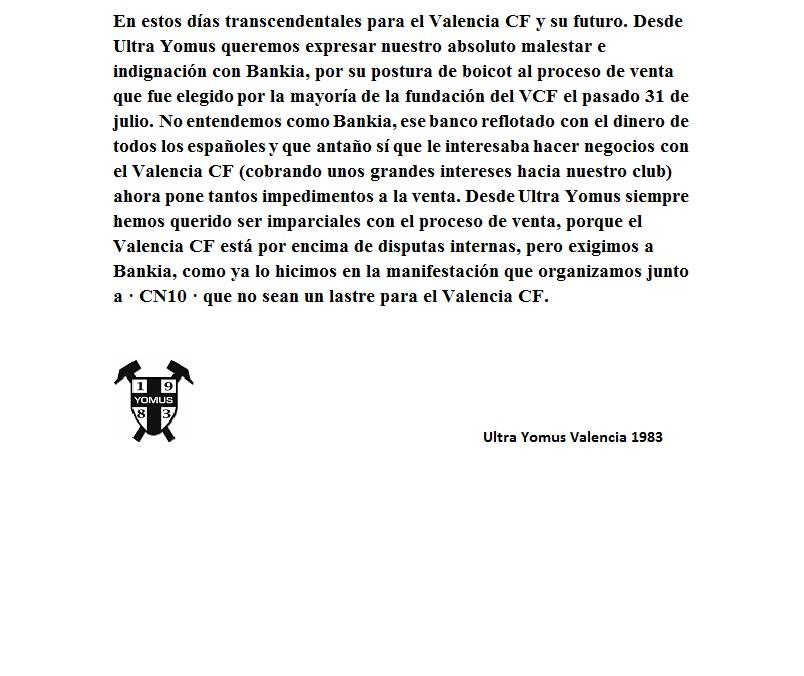 En estos días transcendentales para el Valencia CF y su futuro. Desde Ultra Yomus queremos expresar nuestro absoluto malestar e indignación con Bankia, por su postura de boicot al proceso de venta que fue elegido por la mayoría de la fundación del VCF el pasado 31 de julio. No entendemos como Bankia, ese banco reflotado con el dinero de todos los españoles y que antaño sí que le interesaba hacer negocios con el Valencia CF (cobrando unos grandes intereses hacia nuestro club) ahora pone tantos impedimentos a la venta. Desde Ultra Yomus siempre hemos querido ser imparciales con el proceso de venta, porque el Valencia CF está por encima de disputas internas, pero exigimos a Bankia, como ya lo hicimos en la manifestación que organizamos junto a · CN10 · que no sean un lastre para el Valencia CF.

1 9
YOMUS
8 3

Ultra Yomus Valencia 1983